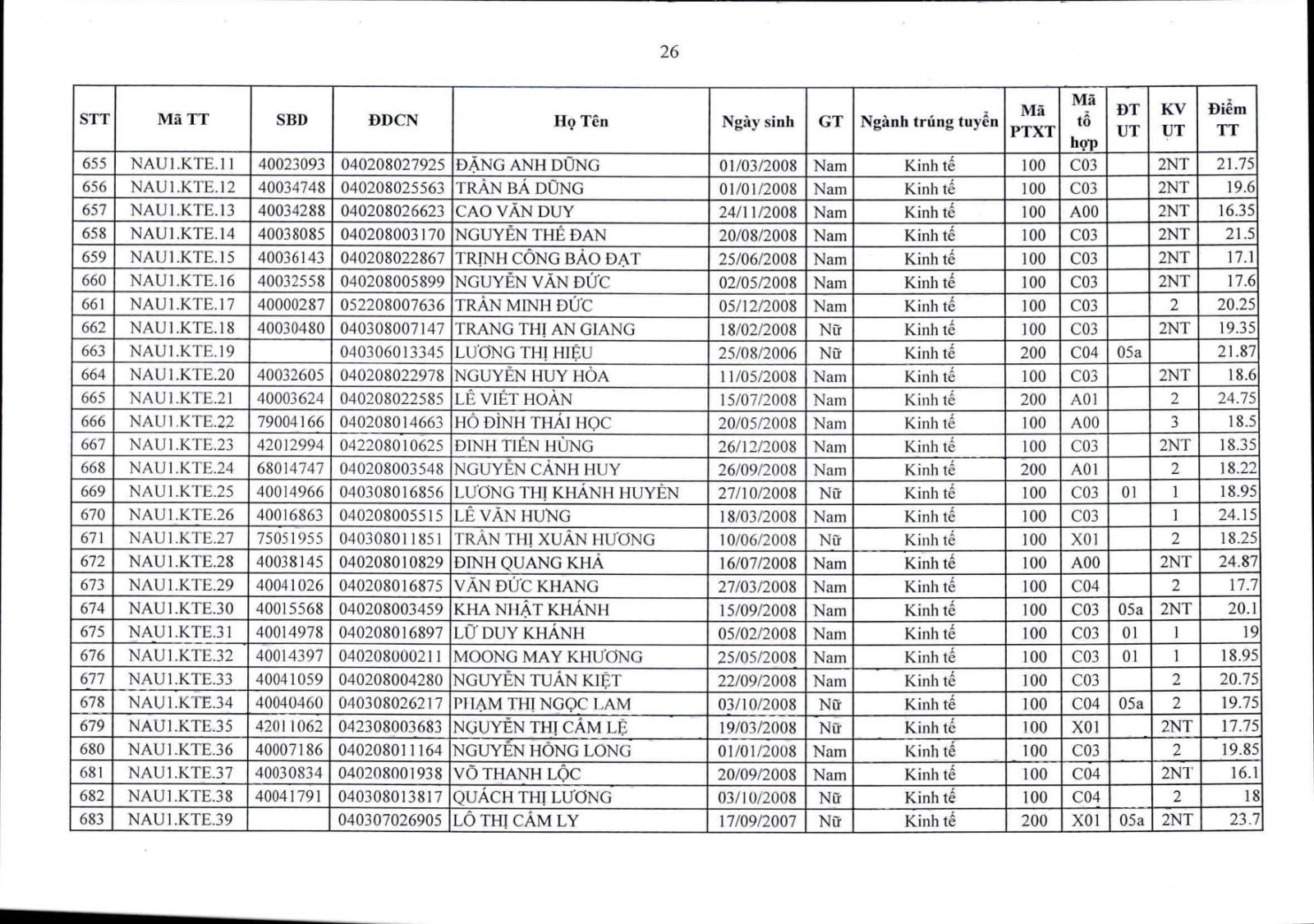 26

| STT | Mã TT | SBD | ĐDCN | Họ Tên | Ngày sinh | GT | Ngành trúng tuyển | Mã PTXT | Mã tổ hợp | ĐT UT | KV UT | Điểm TT |
|---|---|---|---|---|---|---|---|---|---|---|---|---|
| 655 | NAU1.KTE.11 | 40023093 | 040208027925 | ĐẶNG ANH DŨNG | 01/03/2008 | Nam | Kinh tế | 100 | C03 | | 2NT | 21.75 |
| 656 | NAU1.KTE.12 | 40034748 | 040208025563 | TRẦN BÁ DŨNG | 01/01/2008 | Nam | Kinh tế | 100 | C03 | | 2NT | 19.6 |
| 657 | NAU1.KTE.13 | 40034288 | 040208026623 | CAO VĂN DUY | 24/11/2008 | Nam | Kinh tế | 100 | A00 | | 2NT | 16.35 |
| 658 | NAU1.KTE.14 | 40038085 | 040208003170 | NGUYỄN THẾ ĐAN | 20/08/2008 | Nam | Kinh tế | 100 | C03 | | 2NT | 21.5 |
| 659 | NAU1.KTE.15 | 40036143 | 040208022867 | TRỊNH CÔNG BẢO ĐẠT | 25/06/2008 | Nam | Kinh tế | 100 | C03 | | 2NT | 17.1 |
| 660 | NAU1.KTE.16 | 40032558 | 040208005899 | NGUYỄN VĂN ĐỨC | 02/05/2008 | Nam | Kinh tế | 100 | C03 | | 2NT | 17.6 |
| 661 | NAU1.KTE.17 | 40000287 | 052208007636 | TRẦN MINH ĐỨC | 05/12/2008 | Nam | Kinh tế | 100 | C03 | | 2 | 20.25 |
| 662 | NAU1.KTE.18 | 40030480 | 040308007147 | TRANG THỊ AN GIANG | 18/02/2008 | Nữ | Kinh tế | 100 | C03 | | 2NT | 19.35 |
| 663 | NAU1.KTE.19 | | 040306013345 | LƯƠNG THỊ HIỆU | 25/08/2006 | Nữ | Kinh tế | 200 | C04 | 05a | | 21.87 |
| 664 | NAU1.KTE.20 | 40032605 | 040208022978 | NGUYỄN HUY HÒA | 11/05/2008 | Nam | Kinh tế | 100 | C03 | | 2NT | 18.6 |
| 665 | NAU1.KTE.21 | 40003624 | 040208022585 | LÊ VIẾT HOÀN | 15/07/2008 | Nam | Kinh tế | 200 | A01 | | 2 | 24.75 |
| 666 | NAU1.KTE.22 | 79004166 | 040208014663 | HỒ ĐÌNH THÁI HỌC | 20/05/2008 | Nam | Kinh tế | 100 | A00 | | 3 | 18.5 |
| 667 | NAU1.KTE.23 | 42012994 | 042208010625 | ĐINH TIẾN HÙNG | 26/12/2008 | Nam | Kinh tế | 100 | C03 | | 2NT | 18.35 |
| 668 | NAU1.KTE.24 | 68014747 | 040208003548 | NGUYỄN CẢNH HUY | 26/09/2008 | Nam | Kinh tế | 200 | A01 | | 2 | 18.22 |
| 669 | NAU1.KTE.25 | 40014966 | 040308016856 | LƯƠNG THỊ KHÁNH HUYỀN | 27/10/2008 | Nữ | Kinh tế | 100 | C03 | 01 | 1 | 18.95 |
| 670 | NAU1.KTE.26 | 40016863 | 040208005515 | LÊ VĂN HƯNG | 18/03/2008 | Nam | Kinh tế | 100 | C03 | | 1 | 24.15 |
| 671 | NAU1.KTE.27 | 75051955 | 040308011851 | TRẦN THỊ XUÂN HƯƠNG | 10/06/2008 | Nữ | Kinh tế | 100 | X01 | | 2 | 18.25 |
| 672 | NAU1.KTE.28 | 40038145 | 040208010829 | ĐINH QUANG KHẢ | 16/07/2008 | Nam | Kinh tế | 100 | A00 | | 2NT | 24.87 |
| 673 | NAU1.KTE.29 | 40041026 | 040208016875 | VĂN ĐỨC KHANG | 27/03/2008 | Nam | Kinh tế | 100 | C04 | | 2 | 17.7 |
| 674 | NAU1.KTE.30 | 40015568 | 040208003459 | KHA NHẬT KHÁNH | 15/09/2008 | Nam | Kinh tế | 100 | C03 | 05a | 2NT | 20.1 |
| 675 | NAU1.KTE.31 | 40014978 | 040208016897 | LỮ DUY KHÁNH | 05/02/2008 | Nam | Kinh tế | 100 | C03 | 01 | 1 | 19 |
| 676 | NAU1.KTE.32 | 40014397 | 040208000211 | MOONG MAY KHƯƠNG | 25/05/2008 | Nam | Kinh tế | 100 | C03 | 01 | 1 | 18.95 |
| 677 | NAU1.KTE.33 | 40041059 | 040208004280 | NGUYỄN TUẤN KIỆT | 22/09/2008 | Nam | Kinh tế | 100 | C03 | | 2 | 20.75 |
| 678 | NAU1.KTE.34 | 40040460 | 040308026217 | PHẠM THỊ NGỌC LAM | 03/10/2008 | Nữ | Kinh tế | 100 | C04 | 05a | 2 | 19.75 |
| 679 | NAU1.KTE.35 | 42011062 | 042308003683 | NGUYỄN THỊ CẨM LỆ | 19/03/2008 | Nữ | Kinh tế | 100 | X01 | | 2NT | 17.75 |
| 680 | NAU1.KTE.36 | 40007186 | 040208011164 | NGUYỄN HỒNG LONG | 01/01/2008 | Nam | Kinh tế | 100 | C03 | | 2 | 19.85 |
| 681 | NAU1.KTE.37 | 40030834 | 040208001938 | VÕ THANH LỘC | 20/09/2008 | Nam | Kinh tế | 100 | C04 | | 2NT | 16.1 |
| 682 | NAU1.KTE.38 | 40041791 | 040308013817 | QUÁCH THỊ LƯƠNG | 03/10/2008 | Nữ | Kinh tế | 100 | C04 | | 2 | 18 |
| 683 | NAU1.KTE.39 | | 040307026905 | LÔ THỊ CẨM LY | 17/09/2007 | Nữ | Kinh tế | 200 | X01 | 05a | 2NT | 23.7 |